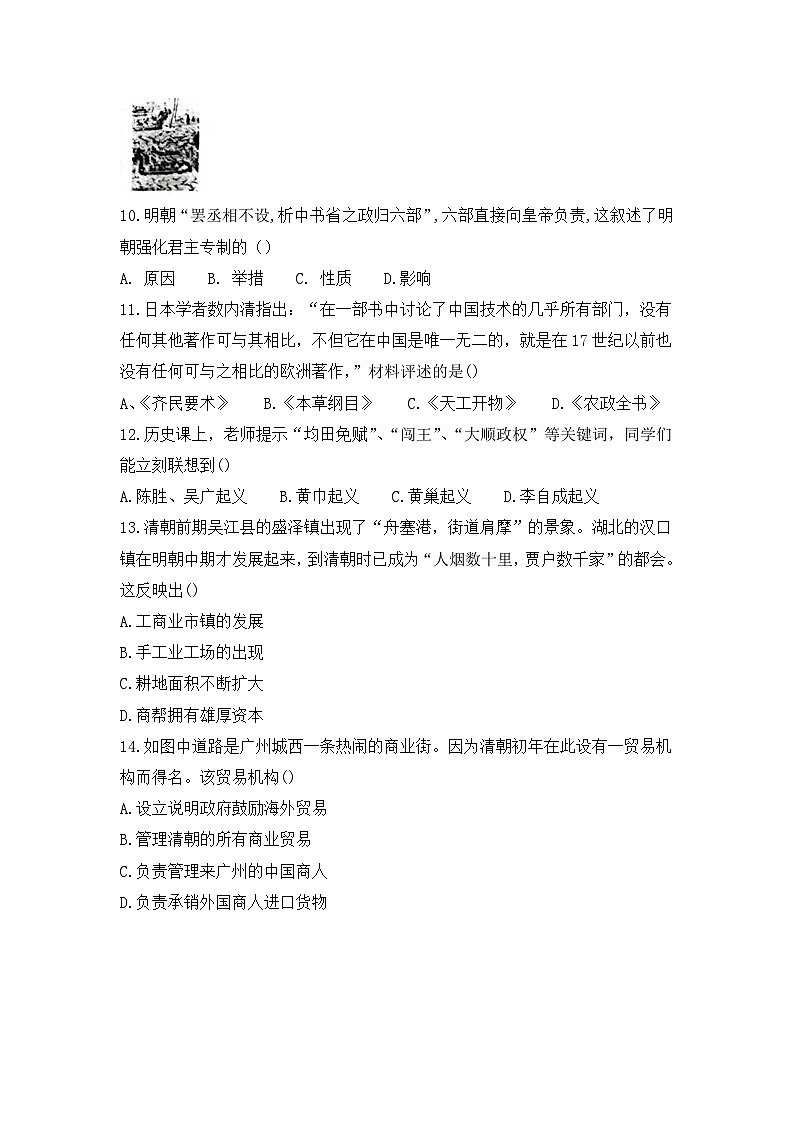 10.明朝“罢丞相不设,析中书省之政归六部”,六部直接向皇帝负责,这叙述了明朝强化君主专制的（）

A. 原因　B. 举措　C. 性质　D.影响

11.日本学者数内清指出：“在一部书中讨论了中国技术的几乎所有部门，没有任何其他著作可与其相比，不但它在中国是唯一无二的，就是在17世纪以前也没有任何可与之相比的欧洲著作，”材料评述的是()

A、《齐民要术》　B.《本草纲目》　C.《天工开物》　D.《农政全书》

12.历史课上，老师提示“均田免赋”、“闯王”、“大顺政权”等关键词，同学们能立刻联想到()

A.陈胜、吴广起义　B.黄巾起义　C.黄巢起义　D.李自成起义

13.清朝前期吴江县的盛泽镇出现了“舟塞港，街道肩摩”的景象。湖北的汉口镇在明朝中期才发展起来，到清朝时已成为“人烟数十里，贾户数千家”的都会。这反映出()

A.工商业市镇的发展

B.手工业工场的出现

C.耕地面积不断扩大

D.商帮拥有雄厚资本

14.如图中道路是广州城西一条热闹的商业街。因为清朝初年在此设有一贸易机构而得名。该贸易机构()

A.设立说明政府鼓励海外贸易

B.管理清朝的所有商业贸易

C.负责管理来广州的中国商人

D.负责承销外国商人进口货物